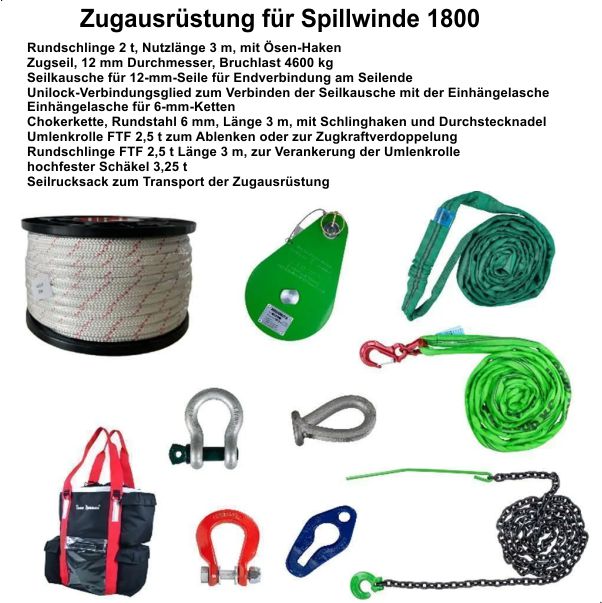 Zugausrüstung für Spillwinde 1800

Rundschlinge 2 t, Nutzlänge 3 m, mit Ösen-Haken
Zugseil, 12 mm Durchmesser, Bruchlast 4600 kg
Seilkausche für 12-mm-Seile für Endverbindung am Seilende
Unilock-Verbindungsglied zum Verbinden der Seilkausche mit der Einhängelasche
Einhängelasche für 6-mm-Ketten
Chokerkette, Rundstahl 6 mm, Länge 3 m, mit Schlinghaken und Durchstecknadel
Umlenkrolle FTF 2,5 t zum Ablenken oder zur Zugkraftverdoppelung
Rundschlinge FTF 2,5 t Länge 3 m, zur Verankerung der Umlenkrolle
hochfester Schäkel 3,25 t
Seilrucksack zum Transport der Zugausrüstung